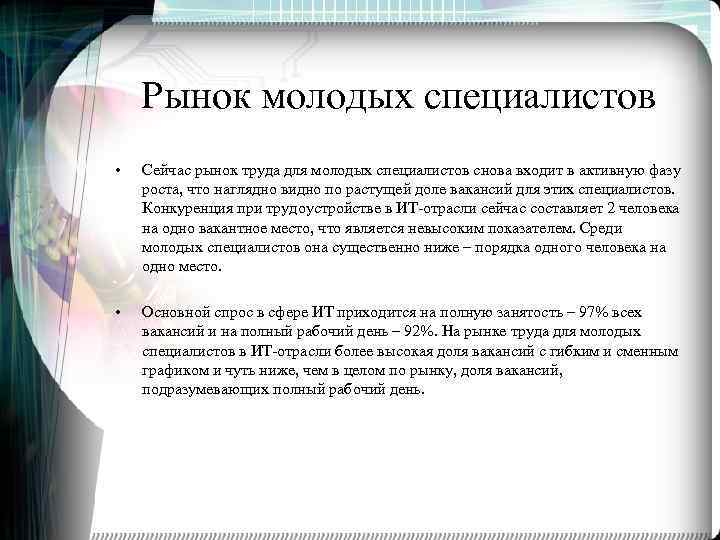 Рынок молодых специалистов

• Сейчас рынок труда для молодых специалистов снова входит в активную фазу роста, что наглядно видно по растущей доле вакансий для этих специалистов. Конкуренция при трудоустройстве в ИТ-отрасли сейчас составляет 2 человека на одно вакантное место, что является невысоким показателем. Среди молодых специалистов она существенно ниже – порядка одного человека на одно место.

• Основной спрос в сфере ИТ приходится на полную занятость – 97% всех вакансий и на полный рабочий день – 92%. На рынке труда для молодых специалистов в ИТ-отрасли более высокая доля вакансий с гибким и сменным графиком и чуть ниже, чем в целом по рынку, доля вакансий, подразумевающих полный рабочий день.